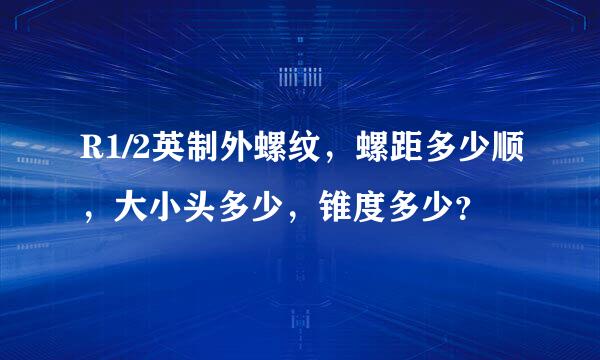 R1/2英制外螺纹，螺距多少顺，大小头多少，锥度多少？